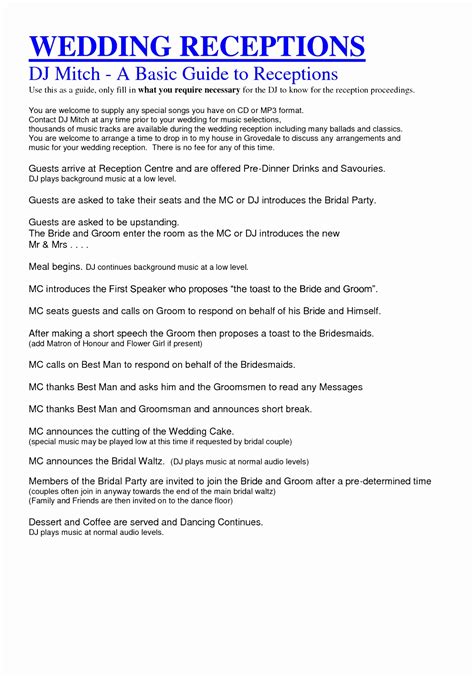 WEDDING RECEPTIONS
DJ Mitch - A Basic Guide to Receptions
Use this as a guide, only fill in what you require necessary for the DJ to know for the reception proceedings.

You are welcome to supply any special songs you have on CD or MP3 format. Contact DJ Mitch at any time prior to your wedding for music selections, thousands of music tracks are available during the wedding reception including many ballads and classics. You are welcome to arrange a time to drop in to my house in Grovedale to discuss any arrangements and music for your wedding reception. There is no fee for any of this time.

Guests arrive at Reception Centre and are offered Pre-Dinner Drinks and Savouries.
DJ plays background music at a low level.

Guests are asked to take their seats and the MC or DJ introduces the Bridal Party.

Guests are asked to be upstanding.
The Bride and Groom enter the room as the MC or DJ introduces the new Mr & Mrs . . . .

Meal begins. DJ continues background music at a low level.

MC introduces the First Speaker who proposes "the toast to the Bride and Groom".

MC seats guests and calls on Groom to respond on behalf of his Bride and Himself.

After making a short speech the Groom then proposes a toast to the Bridesmaids.
(add Matron of Honour and Flower Girl if present)

MC calls on Best Man to respond on behalf of the Bridesmaids.

MC thanks Best Man and asks him and the Groomsmen to read any Messages

MC thanks Best Man and Groomsman and announces short break.

MC announces the cutting of the Wedding Cake.
(special music may be played low at this time if requested by bridal couple)

MC announces the Bridal Waltz. (DJ plays music at normal audio levels)

Members of the Bridal Party are invited to join the Bride and Groom after a pre-determined time
(couples often join in anyway towards the end of the main bridal waltz)
(Family and Friends are then invited on to the dance floor)

Dessert and Coffee are served and Dancing Continues.
DJ plays music at normal audio levels.